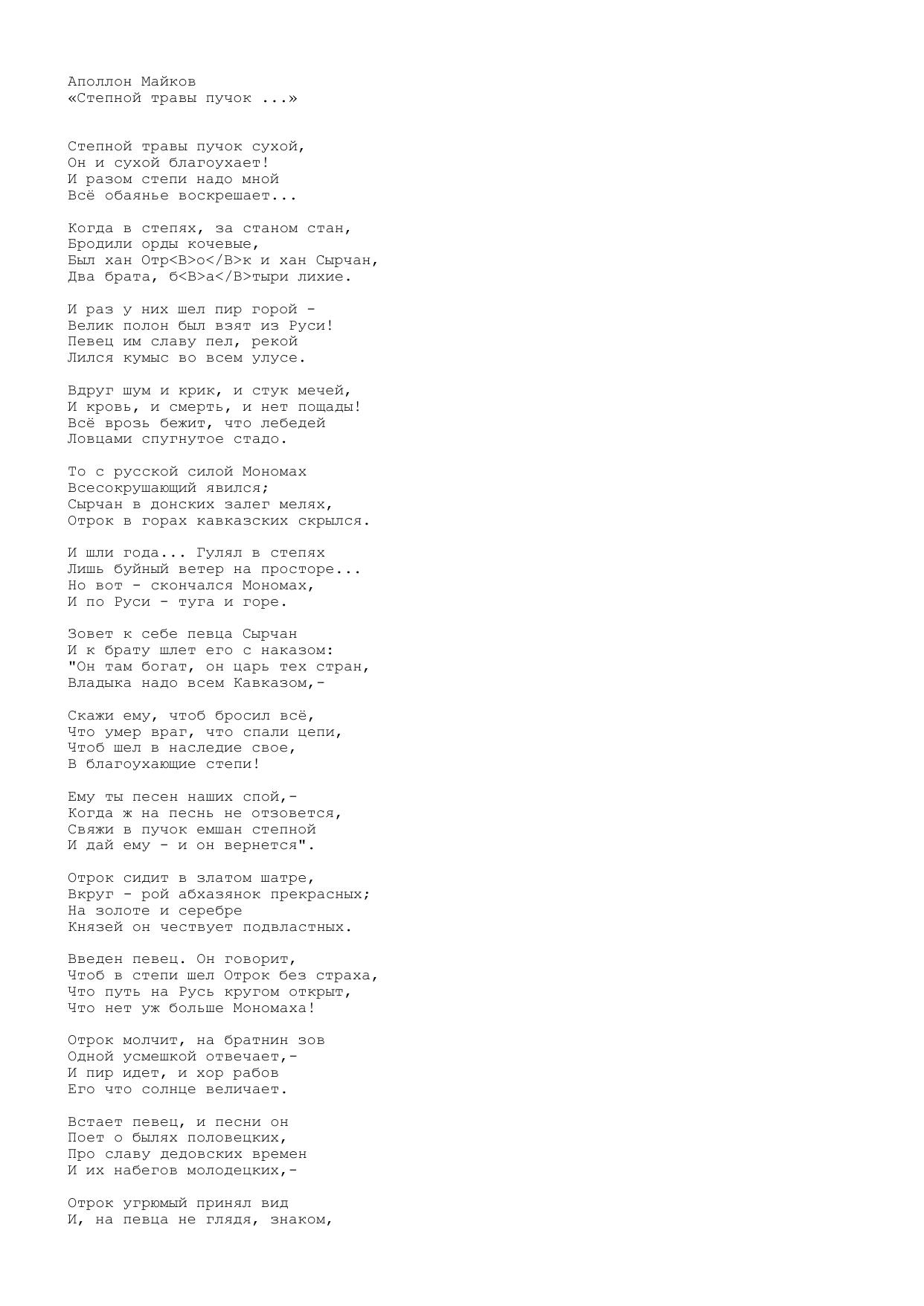 Аполлон Майков
«Степной травы пучок ...»

Степной травы пучок сухой,
Он и сухой благоухает!
И разом степи надо мной
Всё обаянье воскрешает...

Когда в степях, за станом стан,
Бродили орды кочевые,
Был хан Отр<B>о</B>к и хан Сырчан,
Два брата, б<B>а</B>тыри лихие.

И раз у них шел пир горой -
Велик полон был взят из Руси!
Певец им славу пел, рекой
Лился кумыс во всем улусе.

Вдруг шум и крик, и стук мечей,
И кровь, и смерть, и нет пощады!
Всё врозь бежит, что лебедей
Ловцами спугнутое стадо.

То с русской силой Мономах
Всесокрушающий явился;
Сырчан в донских залег мелях,
Отрок в горах кавказских скрылся.

И шли года... Гулял в степях
Лишь буйный ветер на просторе...
Но вот - скончался Мономах,
И по Руси - туга и горе.

Зовет к себе певца Сырчан
И к брату шлет его с наказом:
"Он там богат, он царь тех стран,
Владыка надо всем Кавказом,-

Скажи ему, чтоб бросил всё,
Что умер враг, что спали цепи,
Чтоб шел в наследие свое,
В благоухающие степи!

Ему ты песен наших спой,-
Когда ж на песнь не отзовется,
Свяжи в пучок емшан степной
И дай ему - и он вернется".

Отрок сидит в златом шатре,
Вкруг - рой абхазянок прекрасных;
На золоте и серебре
Князей он чествует подвластных.

Введен певец. Он говорит,
Чтоб в степи шел Отрок без страха,
Что путь на Русь кругом открыт,
Что нет уж больше Мономаха!

Отрок молчит, на братнин зов
Одной усмешкой отвечает,-
И пир идет, и хор рабов
Его что солнце величает.

Встает певец, и песни он
Поет о былях половецких,
Про славу дедовских времен
И их набегов молодецких,-

Отрок угрюмый принял вид
И, на певца не глядя, знаком,